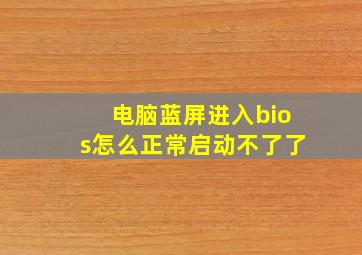 电脑蓝屏进入bios怎么正常启动不了了